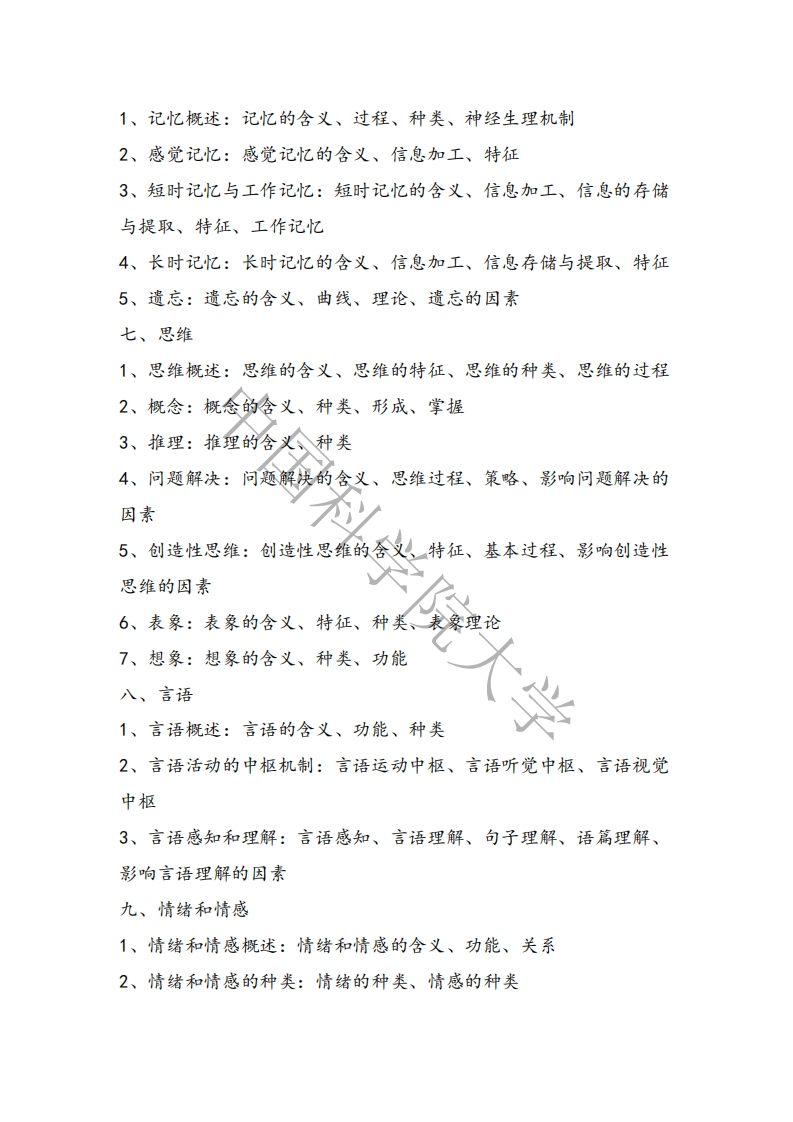 1、记忆概述：记忆的含义、过程、种类、神经生理机制

2、感觉记忆：感觉记忆的含义、信息加工、特征

3、短时记忆与工作记忆：短时记忆的含义、信息加工、信息的存储与提取、特征、工作记忆

4、长时记忆：长时记忆的含义、信息加工、信息存储与提取、特征

5、遗忘：遗忘的含义、曲线、理论、遗忘的因素

七、思维

1、思维概述：思维的含义、思维的特征、思维的种类、思维的过程

2、概念：概念的含义、种类、形成、掌握

3、推理：推理的含义、种类

4、问题解决：问题解决的含义、思维过程、策略、影响问题解决的因素

5、创造性思维：创造性思维的含义、特征、基本过程、影响创造性思维的因素

6、表象：表象的含义、特征、种类、表象理论

7、想象：想象的含义、种类、功能

八、言语

1、言语概述：言语的含义、功能、种类

2、言语活动的中枢机制：言语运动中枢、言语听觉中枢、言语视觉中枢

3、言语感知和理解：言语感知、言语理解、句子理解、语篇理解、影响言语理解的因素

九、情绪和情感

1、情绪和情感概述：情绪和情感的含义、功能、关系

2、情绪和情感的种类：情绪的种类、情感的种类

中国科学院大学